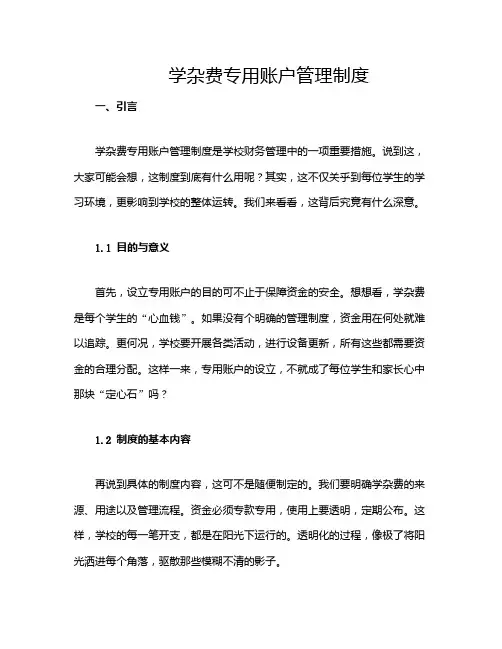 学杂费专用账户管理制度

一、引言

学杂费专用账户管理制度是学校财务管理中的一项重要措施。说到这，大家可能会想，这制度到底有什么用呢？其实，这不仅关乎到每位学生的学习环境，更影响到学校的整体运转。我们来看看，这背后究竟有什么深意。

1.1 目的与意义

首先，设立专用账户的目的可不止于保障资金的安全。想想看，学杂费是每个学生的“心血钱”。如果没有个明确的管理制度，资金用在何处就难以追踪。更何况，学校要开展各类活动，进行设备更新，所有这些都需要资金的合理分配。这样一来，专用账户的设立，不就成了每位学生和家长心中那块“定心石”吗？

1.2 制度的基本内容

再说到具体的制度内容，这可不是随便制定的。我们要明确学杂费的来源、用途以及管理流程。资金必须专款专用，使用上要透明，定期公布。这样，学校的每一笔开支，都是在阳光下运行的。透明化的过程，像极了将阳光洒进每个角落，驱散那些模糊不清的影子。